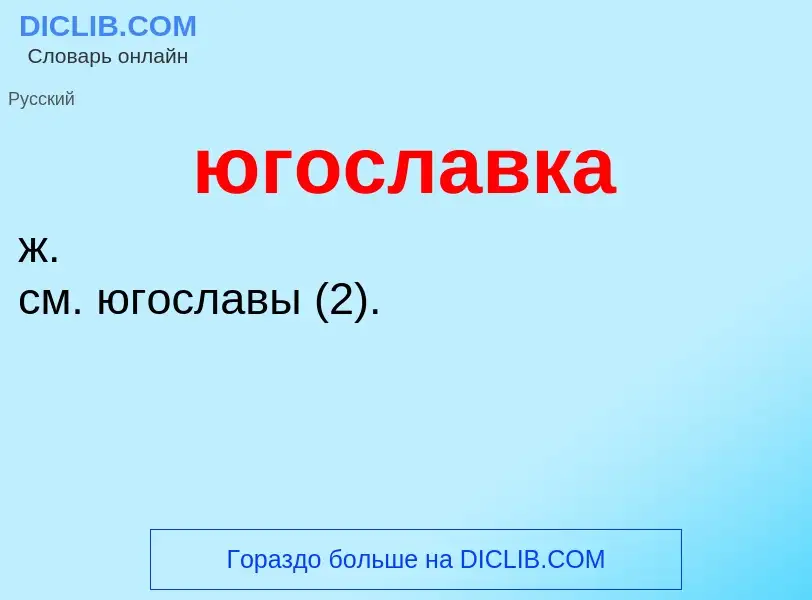 DICLIB.COM
Словарь онлайн

Русский

югославка

ж.
см. югославы (2).

Гораздо больше на DICLIB.COM